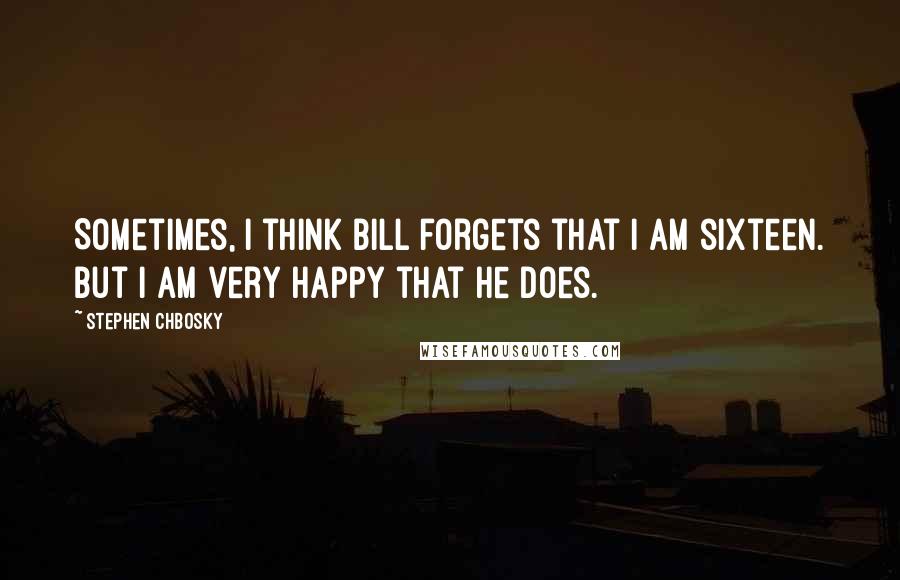 SOMETIMES, I THINK BILL FORGETS THAT I AM SIXTEEN. BUT I AM VERY HAPPY THAT HE DOES.

~ STEPHEN CHBOSKY

WISEFAMOUSQUOTES.COM